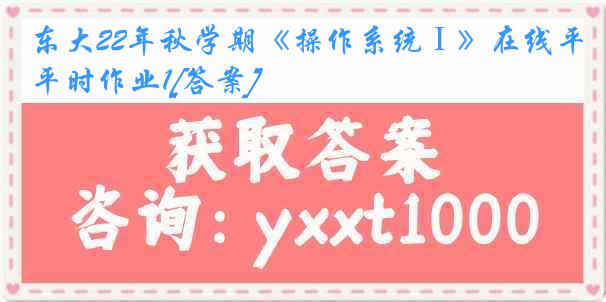 东大22年秋学期《操作系统Ⅰ》在线平时作业1[答案]

获取答案

咨询：yxxt1000